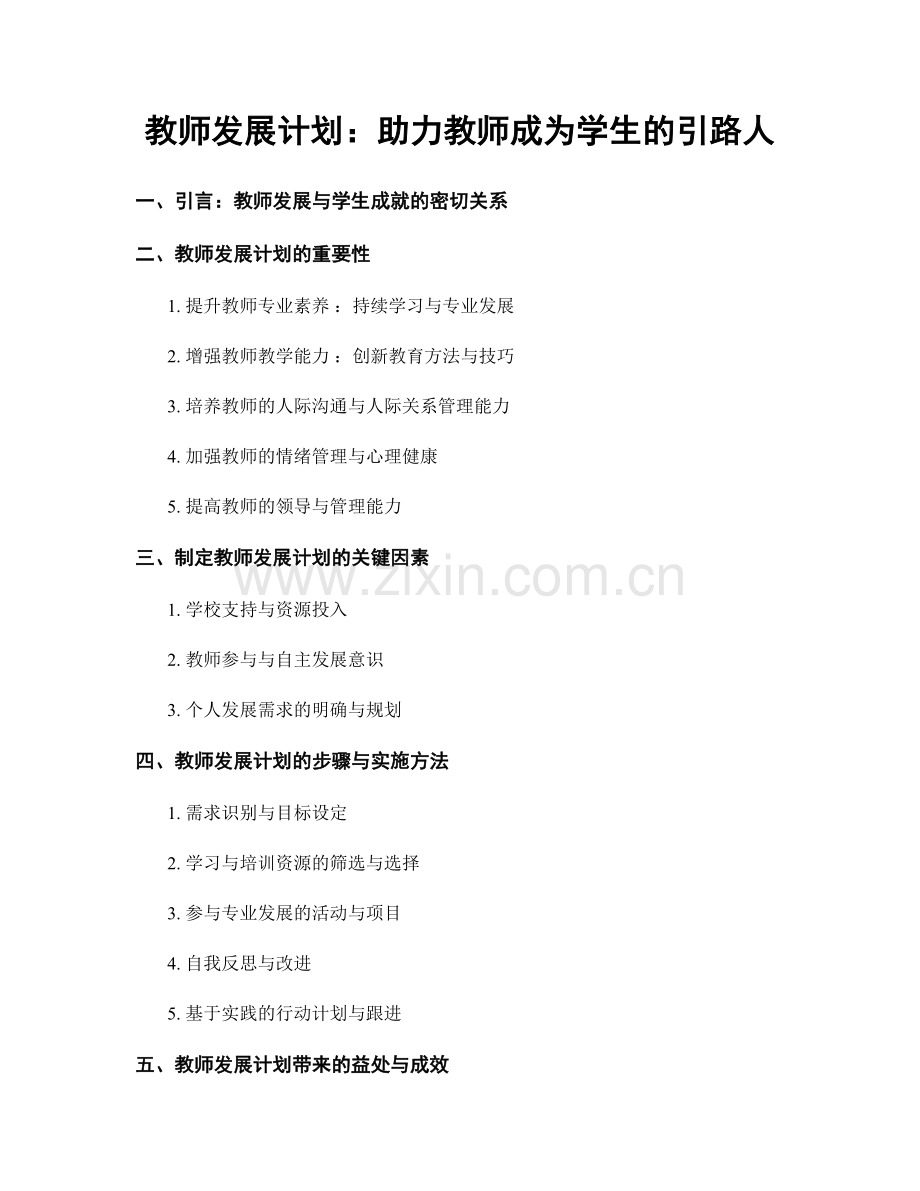 教师发展计划：助力教师成为学生的引路人

一、引言：教师发展与学生成就的密切关系

二、教师发展计划的重要性

1.提升教师专业素养：持续学习与专业发展

2.增强教师教学能力：创新教育方法与技巧

3.培养教师的人际沟通与人际关系管理能力

4.加强教师的情绪管理与心理健康

5.提高教师的领导与管理能力

三、制定教师发展计划的关键因素

1.学校支持与资源投入

2.教师参与与自主发展意识

3.个人发展需求的明确与规划

四、教师发展计划的步骤与实施方法

1.需求识别与目标设定

2.学习与培训资源的筛选与选择

3.参与专业发展的活动与项目

4.自我反思与改进

5.基于实践的行动计划与跟进

五、教师发展计划带来的益处与成效

www.zixin.com.cn